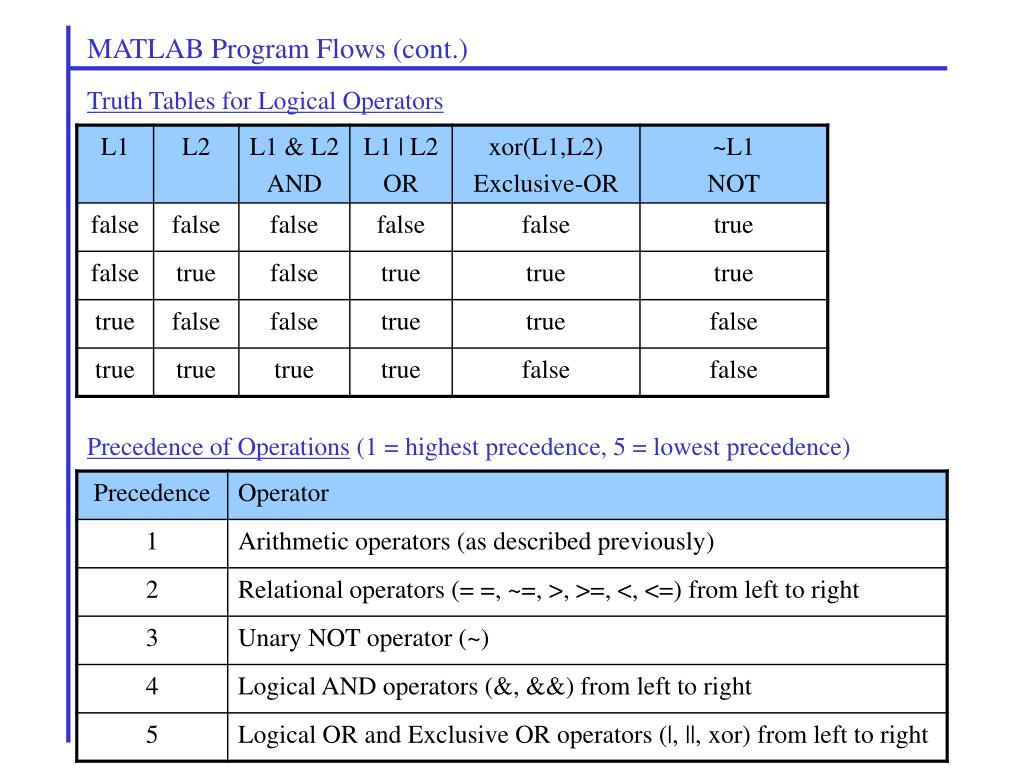 MATLAB Program Flows (cont.)

Truth Tables for Logical Operators

| L1 | L2 | L1 & L2 AND | L1 \| L2 OR | xor(L1,L2) Exclusive-OR | ~L1 NOT |
|---|---|---|---|---|---|
| false | false | false | false | false | true |
| false | true | false | true | true | true |
| true | false | false | true | true | false |
| true | true | true | true | false | false |

Precedence of Operations (1 = highest precedence, 5 = lowest precedence)

| Precedence | Operator |
|---|---|
| 1 | Arithmetic operators (as described previously) |
| 2 | Relational operators (= =, ~=, >, >=, <, <=) from left to right |
| 3 | Unary NOT operator (~) |
| 4 | Logical AND operators (&, &&) from left to right |
| 5 | Logical OR and Exclusive OR operators (\|, \|\|, xor) from left to right |